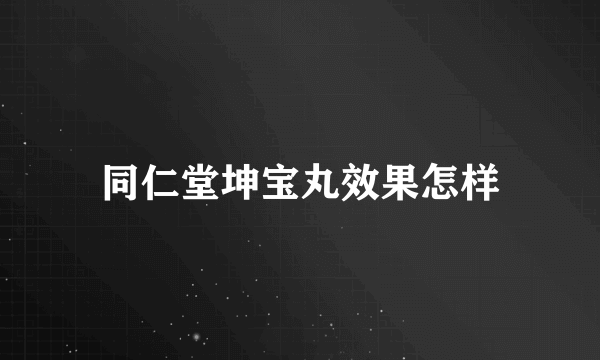 同仁堂坤宝丸效果怎样